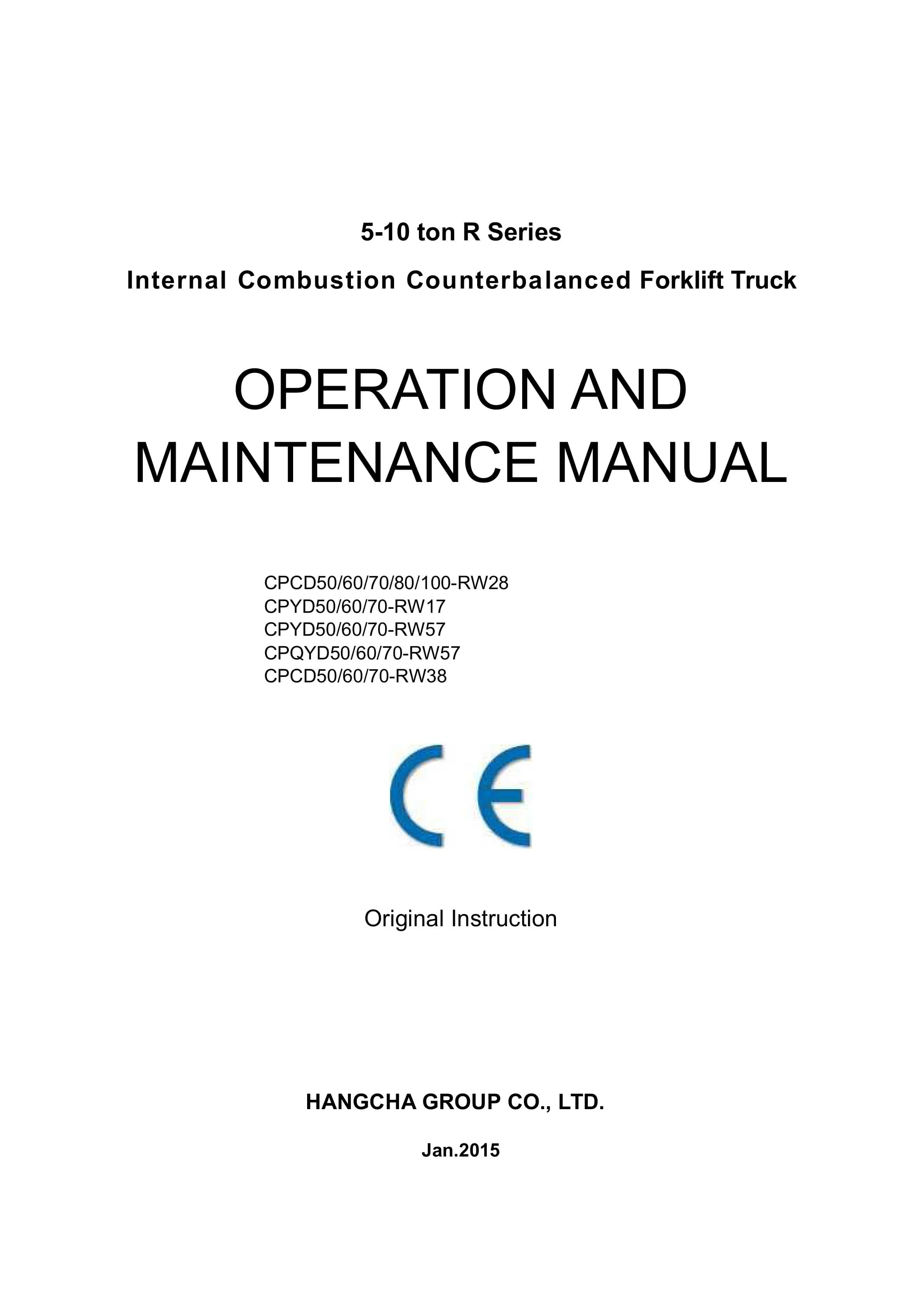 5-10 ton R Series

Internal Combustion Counterbalanced Forklift Truck

OPERATION AND MAINTENANCE MANUAL

CPCD50/60/70/80/100-RW28
CPYD50/60/70-RW17
CPYD50/60/70-RW57
CPQYD50/60/70-RW57
CPCD50/60/70-RW38

CE

Original Instruction

HANGCHA GROUP CO., LTD.

Jan.2015